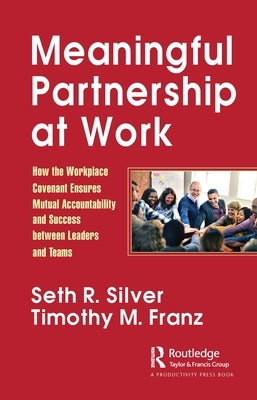 Meaningful Partnership at Work

How the Workplace Covenant Ensures Mutual Accountability and Success between Leaders and Teams

Seth R. Silver
Timothy M. Franz

Routledge
Taylor & Francis Group
A PRODUCTIVITY PRESS BOOK